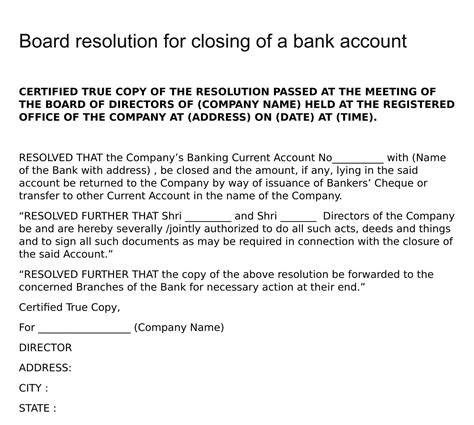 Board resolution for closing of a bank account

CERTIFIED TRUE COPY OF THE RESOLUTION PASSED AT THE MEETING OF THE BOARD OF DIRECTORS OF (COMPANY NAME) HELD AT THE REGISTERED OFFICE OF THE COMPANY AT (ADDRESS) ON (DATE) AT (TIME).

RESOLVED THAT the Company's Banking Current Account No_________ with (Name of the Bank with address) , be closed and the amount, if any, lying in the said account be returned to the Company by way of issuance of Bankers' Cheque or transfer to other Current Account in the name of the Company.

"RESOLVED FURTHER THAT Shri ________ and Shri ______ Directors of the Company be and are hereby severally /jointly authorized to do all such acts, deeds and things and to sign all such documents as may be required in connection with the closure of the said Account."

"RESOLVED FURTHER THAT the copy of the above resolution be forwarded to the concerned Branches of the Bank for necessary action at their end."

Certified True Copy,

For ________________ (Company Name)

DIRECTOR

ADDRESS:

CITY :

STATE :